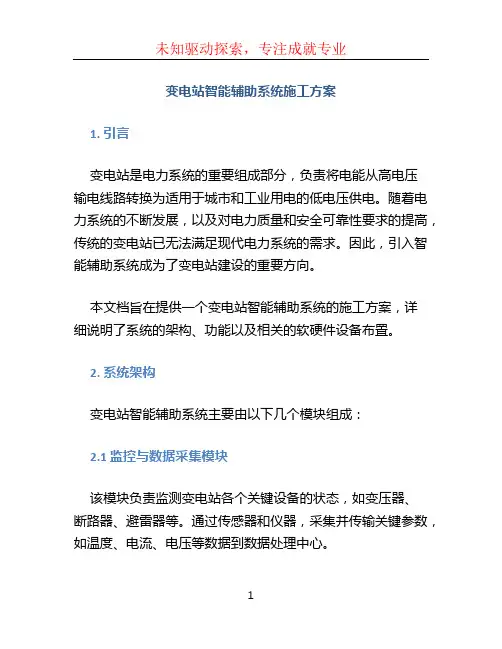 未知驱动探索，专注成就专业

变电站智能辅助系统施工方案

1. 引言

变电站是电力系统的重要组成部分，负责将电能从高电压输电线路转换为适用于城市和工业用电的低电压供电。随着电力系统的不断发展，以及对电力质量和安全可靠性要求的提高，传统的变电站已无法满足现代电力系统的需求。因此，引入智能辅助系统成为了变电站建设的重要方向。

本文档旨在提供一个变电站智能辅助系统的施工方案，详细说明了系统的架构、功能以及相关的软硬件设备布置。

2. 系统架构

变电站智能辅助系统主要由以下几个模块组成：

2.1 监控与数据采集模块

该模块负责监测变电站各个关键设备的状态，如变压器、断路器、避雷器等。通过传感器和仪器，采集并传输关键参数，如温度、电流、电压等数据到数据处理中心。

1